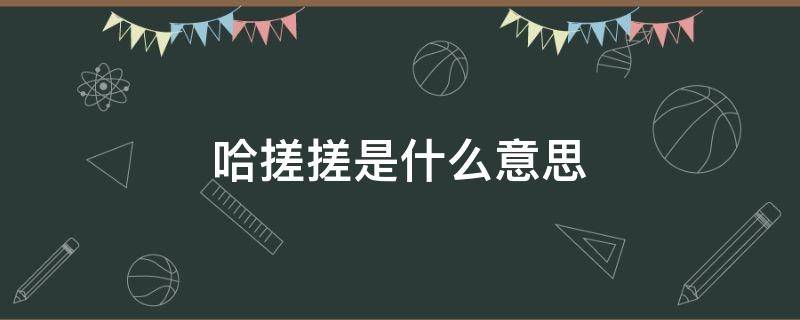 哈搓搓是什么意思